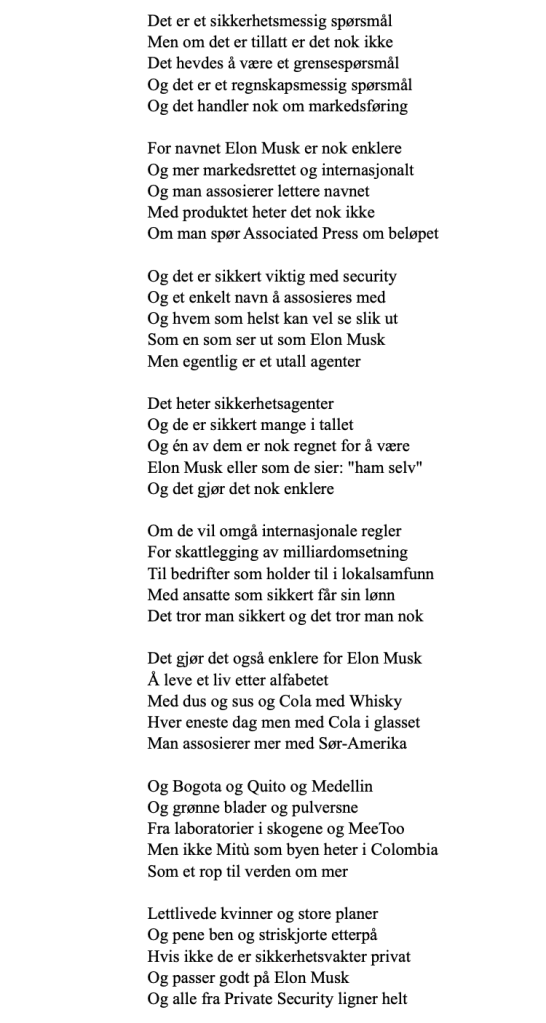 Det er et sikkerhetsmessig spørsmål
Men om det er tillatt er det nok ikke
Det hevdes å være et grensespørsmål
Og det er et regnskapsmessig spørsmål
Og det handler nok om markedsføring

For navnet Elon Musk er nok enklere
Og mer markedsrettet og internasjonalt
Og man assosierer lettere navnet
Med produktet heter det nok ikke
Om man spør Associated Press om beløpet

Og det er sikkert viktig med security
Og et enkelt navn å assosieres med
Og hvem som helst kan vel se slik ut
Som en som ser ut som Elon Musk
Men egentlig er et utall agenter

Det heter sikkerhetsagenter
Og de er sikkert mange i tallet
Og én av dem er nok regnet for å være
Elon Musk eller som de sier: "ham selv"
Og det gjør det nok enklere

Om de vil omgå internasjonale regler
For skattlegging av milliardomsetning
Til bedrifter som holder til i lokalsamfunn
Med ansatte som sikkert får sin lønn
Det tror man sikkert og det tror man nok

Det gjør det også enklere for Elon Musk
Å leve et liv etter alfabetet
Med dus og sus og Cola med Whisky
Hver eneste dag men med Cola i glasset
Man assosierer mer med Sør-Amerika

Og Bogota og Quito og Medellin
Og grønne blader og pulversne
Fra laboratorier i skogene og MeeToo
Men ikke Mitù som byen heter i Colombia
Som et rop til verden om mer

Lettlivede kvinner og store planer
Og pene ben og striskjorte etterpå
Hvis ikke de er sikkerhetsvakter privat
Og passer godt på Elon Musk
Og alle fra Private Security ligner helt